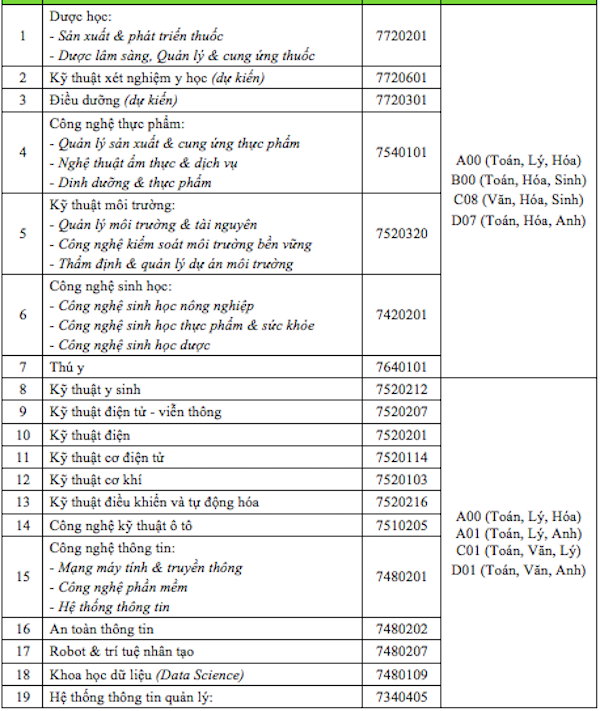 | | | | |
|---|---|---|---|
| 1 | Dược học: - Sản xuất & phát triển thuốc - Dược lâm sàng, Quản lý & cung ứng thuốc | 7720201 | A00 (Toán, Lý, Hóa) B00 (Toán, Hóa, Sinh) C08 (Văn, Hóa, Sinh) D07 (Toán, Hóa, Anh) |
| 2 | Kỹ thuật xét nghiệm y học (dự kiến) | 7720601 | |
| 3 | Điều dưỡng (dự kiến) | 7720301 | |
| 4 | Công nghệ thực phẩm: - Quản lý sản xuất & cung ứng thực phẩm - Nghệ thuật ẩm thực & dịch vụ - Dinh dưỡng & thực phẩm | 7540101 | |
| 5 | Kỹ thuật môi trường: - Quản lý môi trường & tài nguyên - Công nghệ kiểm soát môi trường bền vững - Thẩm định & quản lý dự án môi trường | 7520320 | |
| 6 | Công nghệ sinh học: - Công nghệ sinh học nông nghiệp - Công nghệ sinh học thực phẩm & sức khỏe - Công nghệ sinh học dược | 7420201 | |
| 7 | Thú y | 7640101 | |
| 8 | Kỹ thuật y sinh | 7520212 | A00 (Toán, Lý, Hóa) A01 (Toán, Lý, Anh) C01 (Toán, Văn, Lý) D01 (Toán, Văn, Anh) |
| 9 | Kỹ thuật điện tử - viễn thông | 7520207 | |
| 10 | Kỹ thuật điện | 7520201 | |
| 11 | Kỹ thuật cơ điện tử | 7520114 | |
| 12 | Kỹ thuật cơ khí | 7520103 | |
| 13 | Kỹ thuật điều khiển và tự động hóa | 7520216 | |
| 14 | Công nghệ kỹ thuật ô tô | 7510205 | |
| 15 | Công nghệ thông tin: - Mạng máy tính & truyền thông - Công nghệ phần mềm - Hệ thống thông tin | 7480201 | |
| 16 | An toàn thông tin | 7480202 | |
| 17 | Robot & trí tuệ nhân tạo | 7480207 | |
| 18 | Khoa học dữ liệu (Data Science) | 7480109 | |
| 19 | Hệ thống thông tin quản lý: | 7340405 | |